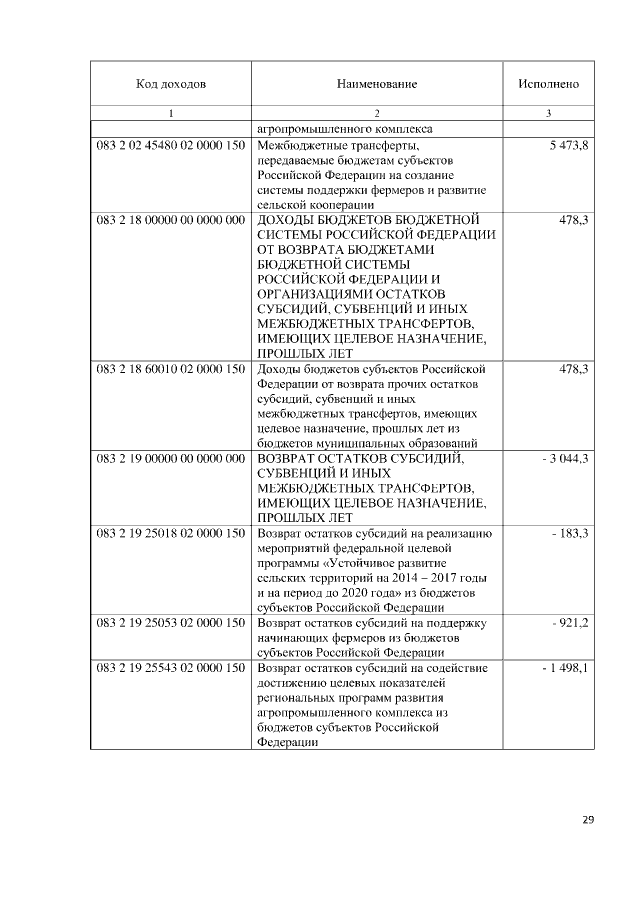 | Код доходов | Наименование | Исполнено |
|---|---|---|
| 1 | 2 | 3 |
|  | агропромышленного комплекса |  |
| 083 2 02 45480 02 0000 150 | Межбюджетные трансферты, передаваемые бюджетам субъектов Российской Федерации на создание системы поддержки фермеров и развитие сельской кооперации | 5 473,8 |
| 083 2 18 00000 00 0000 000 | ДОХОДЫ БЮДЖЕТОВ БЮДЖЕТНОЙ СИСТЕМЫ РОССИЙСКОЙ ФЕДЕРАЦИИ ОТ ВОЗВРАТА БЮДЖЕТАМИ БЮДЖЕТНОЙ СИСТЕМЫ РОССИЙСКОЙ ФЕДЕРАЦИИ И ОРГАНИЗАЦИЯМИ ОСТАТКОВ СУБСИДИЙ, СУБВЕНЦИЙ И ИНЫХ МЕЖБЮДЖЕТНЫХ ТРАНСФЕРТОВ, ИМЕЮЩИХ ЦЕЛЕВОЕ НАЗНАЧЕНИЕ, ПРОШЛЫХ ЛЕТ | 478,3 |
| 083 2 18 60010 02 0000 150 | Доходы бюджетов субъектов Российской Федерации от возврата прочих остатков субсидий, субвенций и иных межбюджетных трансфертов, имеющих целевое назначение, прошлых лет из бюджетов муниципальных образований | 478,3 |
| 083 2 19 00000 00 0000 000 | ВОЗВРАТ ОСТАТКОВ СУБСИДИЙ, СУБВЕНЦИЙ И ИНЫХ МЕЖБЮДЖЕТНЫХ ТРАНСФЕРТОВ, ИМЕЮЩИХ ЦЕЛЕВОЕ НАЗНАЧЕНИЕ, ПРОШЛЫХ ЛЕТ | - 3 044,3 |
| 083 2 19 25018 02 0000 150 | Возврат остатков субсидий на реализацию мероприятий федеральной целевой программы «Устойчивое развитие сельских территорий на 2014 – 2017 годы и на период до 2020 года» из бюджетов субъектов Российской Федерации | - 183,3 |
| 083 2 19 25053 02 0000 150 | Возврат остатков субсидий на поддержку начинающих фермеров из бюджетов субъектов Российской Федерации | - 921,2 |
| 083 2 19 25543 02 0000 150 | Возврат остатков субсидий на содействие достижению целевых показателей региональных программ развития агропромышленного комплекса из бюджетов субъектов Российской Федерации | - 1 498,1 |

29